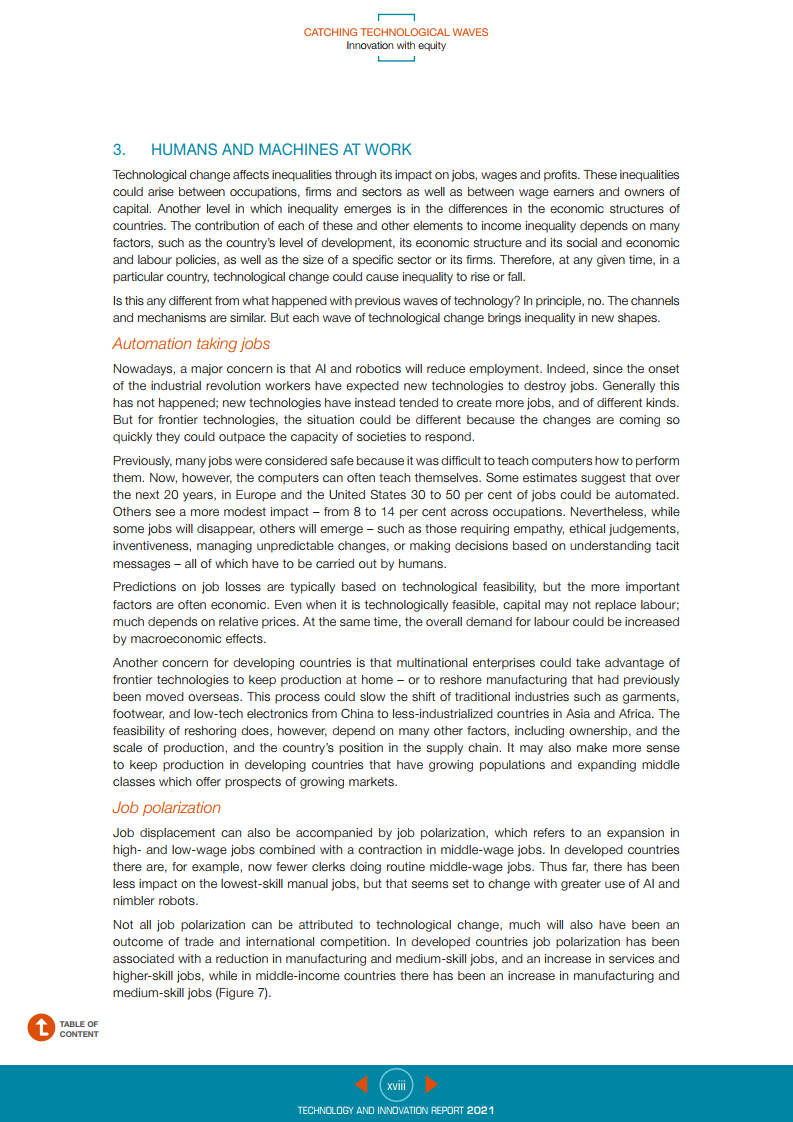 CATCHING TECHNOLOGICAL WAVES
Innovation with equity

3. HUMANS AND MACHINES AT WORK

Technological change affects inequalities through its impact on jobs, wages and profits. These inequalities could arise between occupations, firms and sectors as well as between wage earners and owners of capital. Another level in which inequality emerges is in the differences in the economic structures of countries. The contribution of each of these and other elements to income inequality depends on many factors, such as the country's level of development, its economic structure and its social and economic and labour policies, as well as the size of a specific sector or its firms. Therefore, at any given time, in a particular country, technological change could cause inequality to rise or fall.

Is this any different from what happened with previous waves of technology? In principle, no. The channels and mechanisms are similar. But each wave of technological change brings inequality in new shapes.

Automation taking jobs

Nowadays, a major concern is that AI and robotics will reduce employment. Indeed, since the onset of the industrial revolution workers have expected new technologies to destroy jobs. Generally this has not happened; new technologies have instead tended to create more jobs, and of different kinds. But for frontier technologies, the situation could be different because the changes are coming so quickly they could outpace the capacity of societies to respond.

Previously, many jobs were considered safe because it was difficult to teach computers how to perform them. Now, however, the computers can often teach themselves. Some estimates suggest that over the next 20 years, in Europe and the United States 30 to 50 per cent of jobs could be automated. Others see a more modest impact – from 8 to 14 per cent across occupations. Nevertheless, while some jobs will disappear, others will emerge – such as those requiring empathy, ethical judgements, inventiveness, managing unpredictable changes, or making decisions based on understanding tacit messages – all of which have to be carried out by humans.

Predictions on job losses are typically based on technological feasibility, but the more important factors are often economic. Even when it is technologically feasible, capital may not replace labour; much depends on relative prices. At the same time, the overall demand for labour could be increased by macroeconomic effects.

Another concern for developing countries is that multinational enterprises could take advantage of frontier technologies to keep production at home – or to reshore manufacturing that had previously been moved overseas. This process could slow the shift of traditional industries such as garments, footwear, and low-tech electronics from China to less-industrialized countries in Asia and Africa. The feasibility of reshoring does, however, depend on many other factors, including ownership, and the scale of production, and the country's position in the supply chain. It may also make more sense to keep production in developing countries that have growing populations and expanding middle classes which offer prospects of growing markets.

Job polarization

Job displacement can also be accompanied by job polarization, which refers to an expansion in high- and low-wage jobs combined with a contraction in middle-wage jobs. In developed countries there are, for example, now fewer clerks doing routine middle-wage jobs. Thus far, there has been less impact on the lowest-skill manual jobs, but that seems set to change with greater use of AI and nimbler robots.

Not all job polarization can be attributed to technological change, much will also have been an outcome of trade and international competition. In developed countries job polarization has been associated with a reduction in manufacturing and medium-skill jobs, and an increase in services and higher-skill jobs, while in middle-income countries there has been an increase in manufacturing and medium-skill jobs (Figure 7).

TABLE OF CONTENT

xviii

TECHNOLOGY AND INNOVATION REPORT 2021